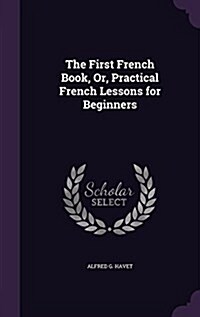 The First French Book, Or, Practical French Lessons for Beginners

Scholar
SELECT

ALFRED G. HAVET